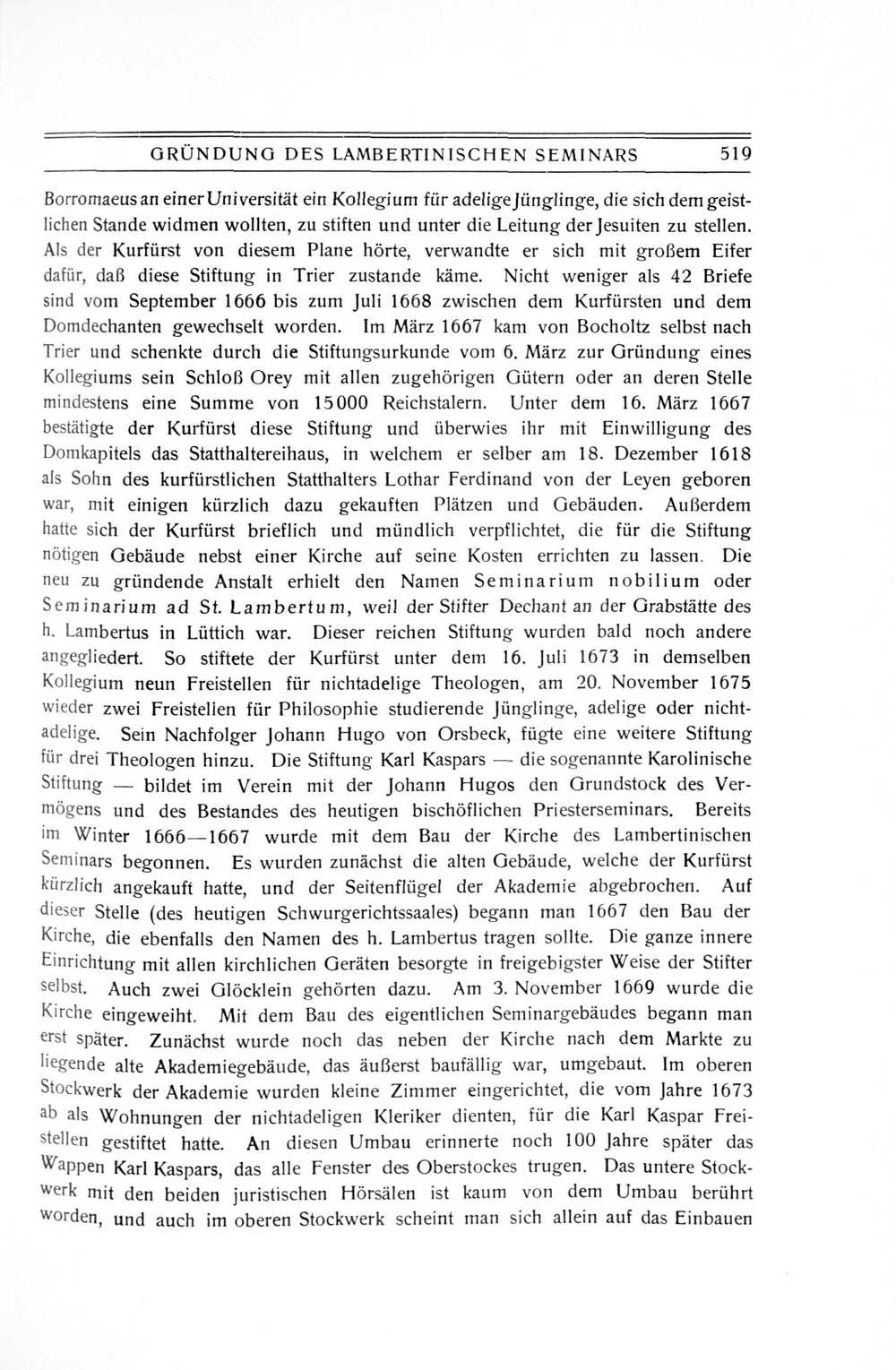 GRÜNDUNG DES LAMBERTINISCHEN SEMINARS 519

Borromaeus an einer Universität ein Kollegium für adelige Jünglinge, die sich dem geistlichen Stande widmen wollten, zu stiften und unter die Leitung der Jesuiten zu stellen. Als der Kurfürst von diesem Plane hörte, verwandte er sich mit großem Eifer dafür, daß diese Stiftung in Trier zustande käme. Nicht weniger als 42 Briefe sind vom September 1666 bis zum Juli 1668 zwischen dem Kurfürsten und dem Domdechanten gewechselt worden. Im März 1667 kam von Bocholtz selbst nach Trier und schenkte durch die Stiftungsurkunde vom 6. März zur Gründung eines Kollegiums sein Schloß Orey mit allen zugehörigen Gütern oder an deren Stelle mindestens eine Summe von 15000 Reichstalern. Unter dem 16. März 1667 bestätigte der Kurfürst diese Stiftung und überwies ihr mit Einwilligung des Domkapitels das Statthaltereihaus, in welchem er selber am 18. Dezember 1618 als Sohn des kurfürstlichen Statthalters Lothar Ferdinand von der Leyen geboren war, mit einigen kürzlich dazu gekauften Plätzen und Gebäuden. Außerdem hatte sich der Kurfürst brieflich und mündlich verpflichtet, die für die Stiftung nötigen Gebäude nebst einer Kirche auf seine Kosten errichten zu lassen. Die neu zu gründende Anstalt erhielt den Namen Seminarium nobilium oder Seminarium ad St. Lambertum, weil der Stifter Dechant an der Grabstätte des h. Lambertus in Lüttich war. Dieser reichen Stiftung wurden bald noch andere angegliedert. So stiftete der Kurfürst unter dem 16. Juli 1673 in demselben Kollegium neun Freistellen für nichtadelige Theologen, am 20. November 1675 wieder zwei Freistellen für Philosophie studierende Jünglinge, adelige oder nichtadelige. Sein Nachfolger Johann Hugo von Orsbeck, fügte eine weitere Stiftung für drei Theologen hinzu. Die Stiftung Karl Kaspars — die sogenannte Karolinische Stiftung — bildet im Verein mit der Johann Hugos den Grundstock des Vermögens und des Bestandes des heutigen bischöflichen Priesterseminars. Bereits im Winter 1666—1667 wurde mit dem Bau der Kirche des Lambertinischen Seminars begonnen. Es wurden zunächst die alten Gebäude, welche der Kurfürst kürzlich angekauft hatte, und der Seitenflügel der Akademie abgebrochen. Auf dieser Stelle (des heutigen Schwurgerichtssaales) begann man 1667 den Bau der Kirche, die ebenfalls den Namen des h. Lambertus tragen sollte. Die ganze innere Einrichtung mit allen kirchlichen Geräten besorgte in freigebigster Weise der Stifter selbst. Auch zwei Glöcklein gehörten dazu. Am 3. November 1669 wurde die Kirche eingeweiht. Mit dem Bau des eigentlichen Seminargebäudes begann man erst später. Zunächst wurde noch das neben der Kirche nach dem Markte zu liegende alte Akademiegebäude, das äußerst baufällig war, umgebaut. Im oberen Stockwerk der Akademie wurden kleine Zimmer eingerichtet, die vom Jahre 1673 ab als Wohnungen der nichtadeligen Kleriker dienten, für die Karl Kaspar Freistellen gestiftet hatte. An diesen Umbau erinnerte noch 100 Jahre später das Wappen Karl Kaspars, das alle Fenster des Oberstockes trugen. Das untere Stockwerk mit den beiden juristischen Hörsälen ist kaum von dem Umbau berührt worden, und auch im oberen Stockwerk scheint man sich allein auf das Einbauen